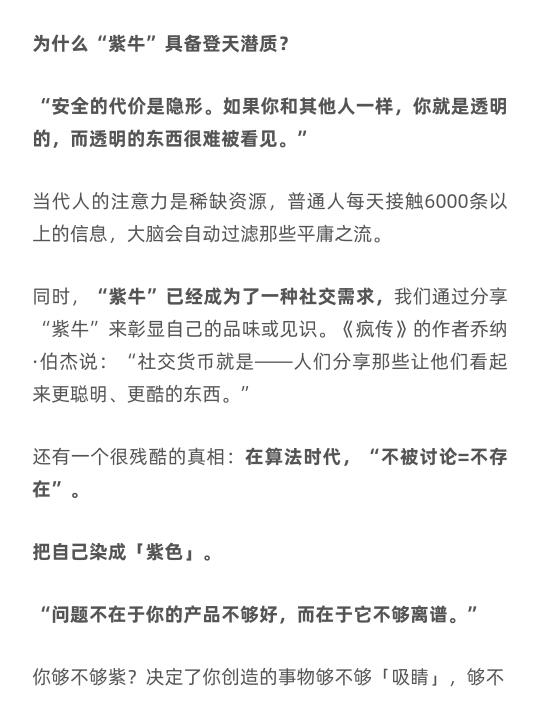 为什么“紫牛”具备登天潜质？

“安全的代价是隐形。如果你和其他人一样，你就是透明的，而透明的东西很难被看见。”

当代人的注意力是稀缺资源，普通人每天接触6000条以上的信息，大脑会自动过滤那些平庸之流。

同时，“紫牛”已经成为了一种社交需求，我们通过分享“紫牛”来彰显自己的品味或见识。《疯传》的作者乔纳·伯杰说：“社交货币就是——人们分享那些让他们看起来更聪明、更酷的东西。”

还有一个很残酷的真相：在算法时代，“不被讨论=不存在”。

把自己染成「紫色」。

“问题不在于你的产品不够好，而在于它不够离谱。”

你够不够紫？决定了你创造的事物够不够「吸睛」，够不